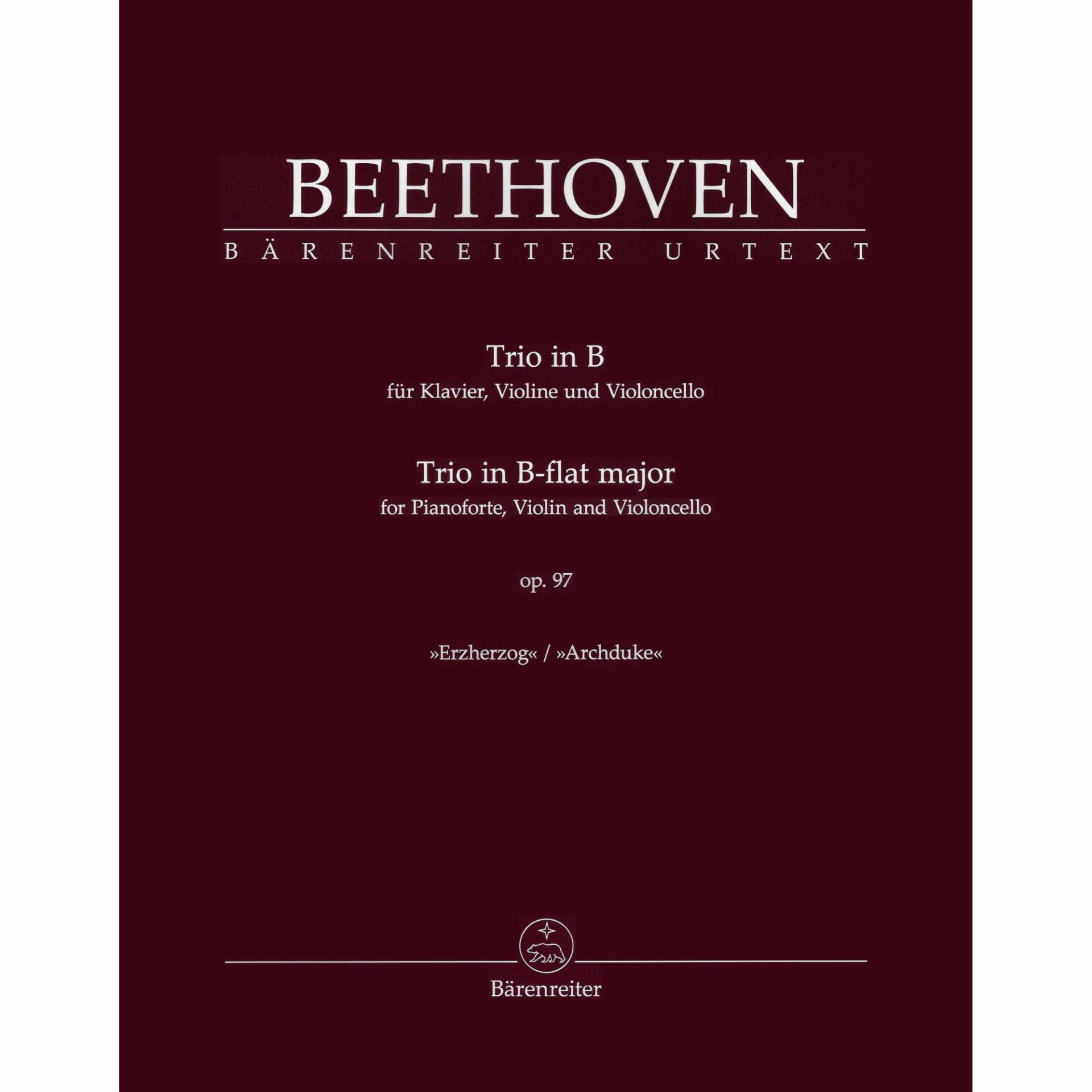 BEETHOVEN

BÄRENREITER URTEXT

Trio in B
für Klavier, Violine und Violoncello

Trio in B-flat major
for Pianoforte, Violin and Violoncello

op. 97

»Erzherzog« / »Archduke«

Bärenreiter